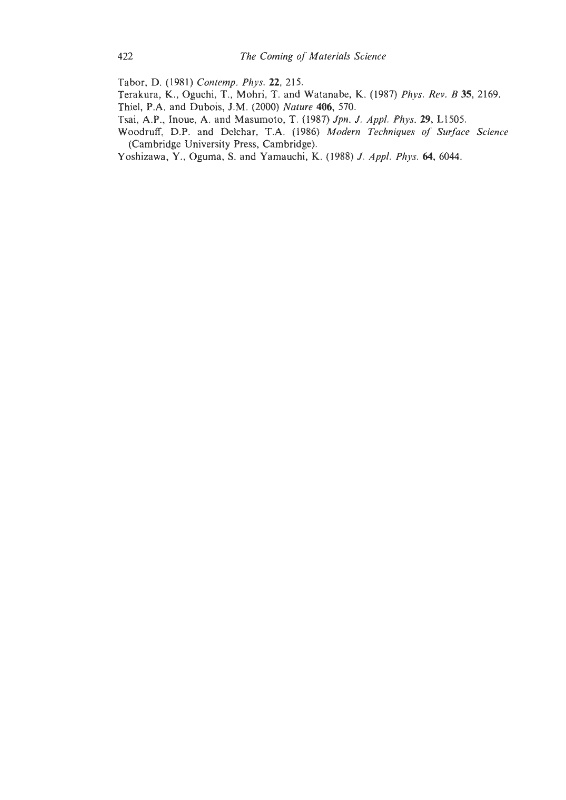 422 The Coming of Materials Science

Tabor, D. (1981) Contemp. Phys. 22, 215.
Terakura, K., Oguchi, T., Mohri, T. and Watanabe, K. (1987) Phys. Rev. B 35, 2169.
Thiel, P.A. and Dubois, J.M. (2000) Nature 406, 570.
Tsai, A.P., Inoue, A. and Masumoto, T. (1987) Jpn. J. Appl. Phys. 29, L1505.
Woodruff, D.P. and Delchar, T.A. (1986) Modern Techniques of Surface Science (Cambridge University Press, Cambridge).
Yoshizawa, Y., Oguma, S. and Yamauchi, K. (1988) J. Appl. Phys. 64, 6044.